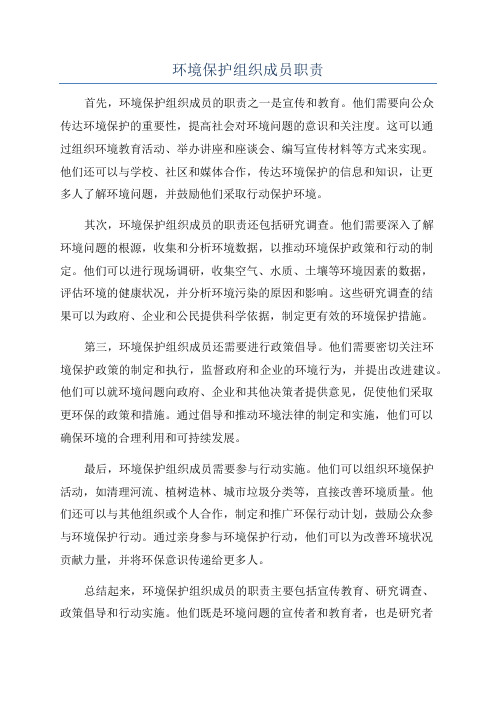 环境保护组织成员职责

首先，环境保护组织成员的职责之一是宣传和教育。他们需要向公众传达环境保护的重要性，提高社会对环境问题的意识和关注度。这可以通过组织环境教育活动、举办讲座和座谈会、编写宣传材料等方式来实现。他们还可以与学校、社区和媒体合作，传达环境保护的信息和知识，让更多人了解环境问题，并鼓励他们采取行动保护环境。

其次，环境保护组织成员的职责还包括研究调查。他们需要深入了解环境问题的根源，收集和分析环境数据，以推动环境保护政策和行动的制定。他们可以进行现场调研，收集空气、水质、土壤等环境因素的数据，评估环境的健康状况，并分析环境污染的原因和影响。这些研究调查的结果可以为政府、企业和公民提供科学依据，制定更有效的环境保护措施。

第三，环境保护组织成员还需要进行政策倡导。他们需要密切关注环境保护政策的制定和执行，监督政府和企业的环境行为，并提出改进建议。他们可以就环境问题向政府、企业和其他决策者提供意见，促使他们采取更环保的政策和措施。通过倡导和推动环境法律的制定和实施，他们可以确保环境的合理利用和可持续发展。

最后，环境保护组织成员需要参与行动实施。他们可以组织环境保护活动，如清理河流、植树造林、城市垃圾分类等，直接改善环境质量。他们还可以与其他组织或个人合作，制定和推广环保行动计划，鼓励公众参与环境保护行动。通过亲身参与环境保护行动，他们可以为改善环境状况贡献力量，并将环保意识传递给更多人。

总结起来，环境保护组织成员的职责主要包括宣传教育、研究调查、政策倡导和行动实施。他们既是环境问题的宣传者和教育者，也是研究者